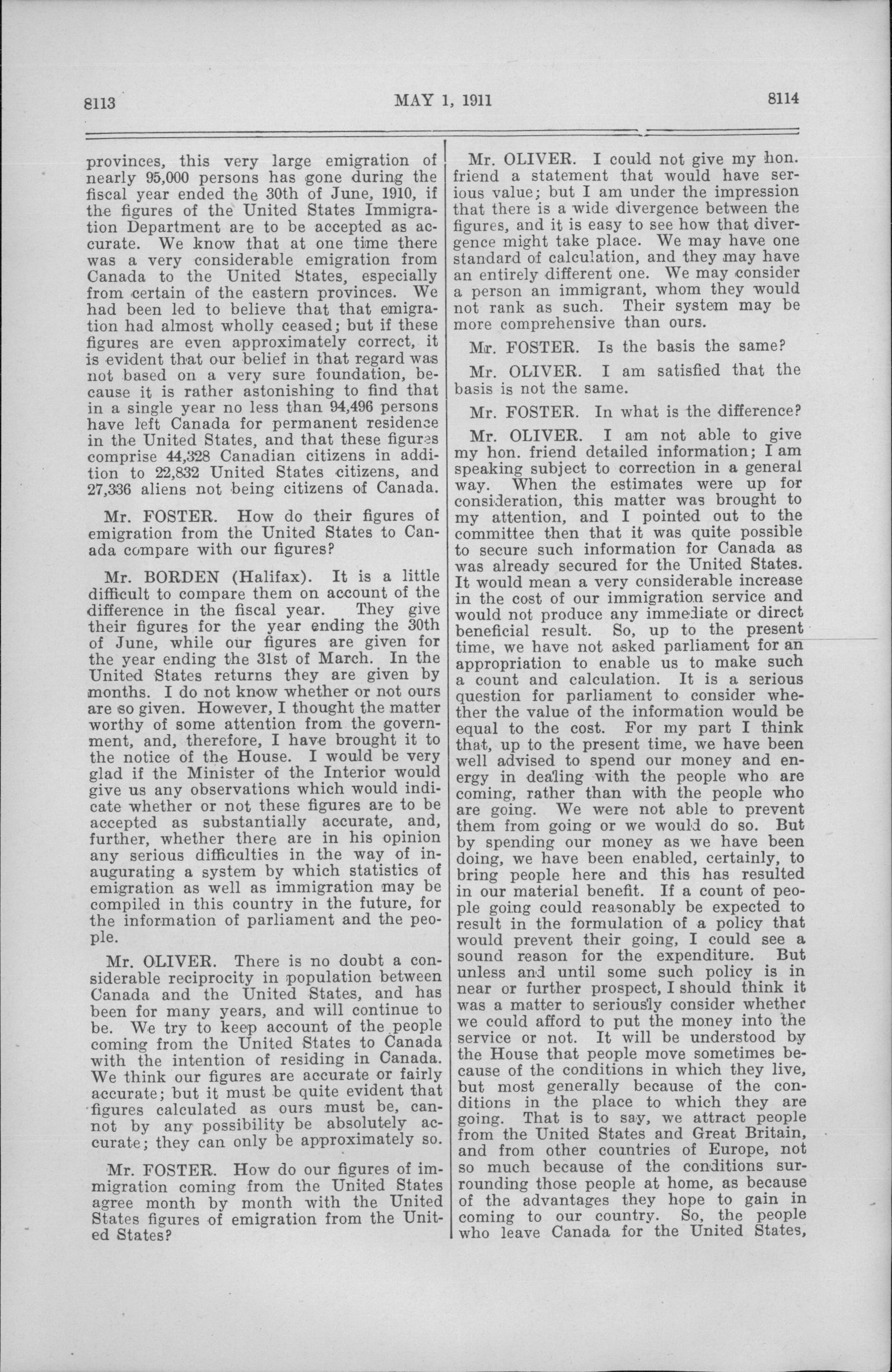 8113 MAY 1, 1911 8114

provinces, this very large emigration of nearly 95,000 persons has gone during the fiscal year ended the 30th of June, 1910, if the figures of the United States Immigration Department are to be accepted as accurate. We know that at one time there was a very considerable emigration from Canada to the United States, especially from certain of the eastern provinces. We had been led to believe that that emigration had almost wholly ceased; but if these figures are even approximately correct, it is evident that our belief in that regard was not based on a very sure foundation, because it is rather astonishing to find that in a single year no less than 94,496 persons have left Canada for permanent residence in the United States, and that these figures comprise 44,328 Canadian citizens in addition to 22,832 United States citizens, and 27,336 aliens not being citizens of Canada.

Mr. FOSTER. How do their figures of emigration from the United States to Canada compare with our figures?

Mr. BORDEN (Halifax). It is a little difficult to compare them on account of the difference in the fiscal year. They give their figures for the year ending the 30th of June, while our figures are given for the year ending the 31st of March. In the United States returns they are given by months. I do not know whether or not ours are so given. However, I thought the matter worthy of some attention from the government, and, therefore, I have brought it to the notice of the House. I would be very glad if the Minister of the Interior would give us any observations which would indicate whether or not these figures are to be accepted as substantially accurate, and, further, whether there are in his opinion any serious difficulties in the way of inaugurating a system by which statistics of emigration as well as immigration may be compiled in this country in the future, for the information of parliament and the people.

Mr. OLIVER. There is no doubt a considerable reciprocity in population between Canada and the United States, and has been for many years, and will continue to be. We try to keep account of the people coming from the United States to Canada with the intention of residing in Canada. We think our figures are accurate or fairly accurate; but it must be quite evident that figures calculated as ours must be, cannot by any possibility be absolutely accurate; they can only be approximately so.

Mr. FOSTER. How do our figures of immigration coming from the United States agree month by month with the United States figures of emigration from the United States?

Mr. OLIVER. I could not give my hon. friend a statement that would have serious value; but I am under the impression that there is a wide divergence between the figures, and it is easy to see how that divergence might take place. We may have one standard of calculation, and they may have an entirely different one. We may consider a person an immigrant, whom they would not rank as such. Their system may be more comprehensive than ours.

Mr. FOSTER. Is the basis the same?

Mr. OLIVER. I am satisfied that the basis is not the same.

Mr. FOSTER. In what is the difference?

Mr. OLIVER. I am not able to give my hon. friend detailed information; I am speaking subject to correction in a general way. When the estimates were up for consideration, this matter was brought to my attention, and I pointed out to the committee then that it was quite possible to secure such information for Canada as was already secured for the United States. It would mean a very considerable increase in the cost of our immigration service and would not produce any immediate or direct beneficial result. So, up to the present time, we have not asked parliament for an appropriation to enable us to make such a count and calculation. It is a serious question for parliament to consider whether the value of the information would be equal to the cost. For my part I think that, up to the present time, we have been well advised to spend our money and energy in dealing with the people who are coming, rather than with the people who are going. We were not able to prevent them from going or we would do so. But by spending our money as we have been doing, we have been enabled, certainly, to bring people here and this has resulted in our material benefit. If a count of people going could reasonably be expected to result in the formulation of a policy that would prevent their going, I could see a sound reason for the expenditure. But unless and until some such policy is in near or further prospect, I should think it was a matter to seriously consider whether we could afford to put the money into the service or not. It will be understood by the House that people move sometimes because of the conditions in which they live, but most generally because of the conditions in the place to which they are going. That is to say, we attract people from the United States and Great Britain, and from other countries of Europe, not so much because of the conditions surrounding those people at home, as because of the advantages they hope to gain in coming to our country. So, the people who leave Canada for the United States,